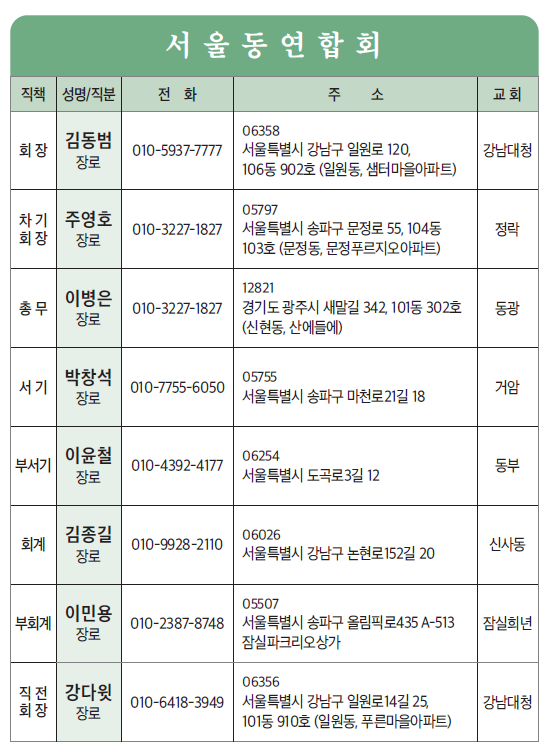 서울동연합회

| 직책 | 성명/직분 | 전 화 | 주 소 | 교회 |
|---|---|---|---|---|
| 회장 | 김동범 장로 | 010-5937-7777 | 06358 서울특별시 강남구 일원로 120, 106동 902호 (일원동, 샘터마을아파트) | 강남대청 |
| 차기 회장 | 주영호 장로 | 010-3227-1827 | 05797 서울특별시 송파구 문정로 55, 104동 103호 (문정동, 문정푸르지오아파트) | 정락 |
| 총무 | 이병은 장로 | 010-3227-1827 | 12821 경기도 광주시 새말길 342, 101동 302호 (신현동, 산에들에) | 동광 |
| 서기 | 박창석 장로 | 010-7755-6050 | 05755 서울특별시 송파구 마천로21길 18 | 거암 |
| 부서기 | 이윤철 장로 | 010-4392-4177 | 06254 서울특별시 도곡로3길 12 | 동부 |
| 회계 | 김종길 장로 | 010-9928-2110 | 06026 서울특별시 강남구 논현로152길 20 | 신사동 |
| 부회계 | 이민용 장로 | 010-2387-8748 | 05507 서울특별시 송파구 올림픽로435 A-513 잠실파크리오상가 | 잠실희년 |
| 직전 회장 | 강다윗 장로 | 010-6418-3949 | 06356 서울특별시 강남구 일원로14길 25, 101동 910호 (일원동, 푸른마을아파트) | 강남대청 |